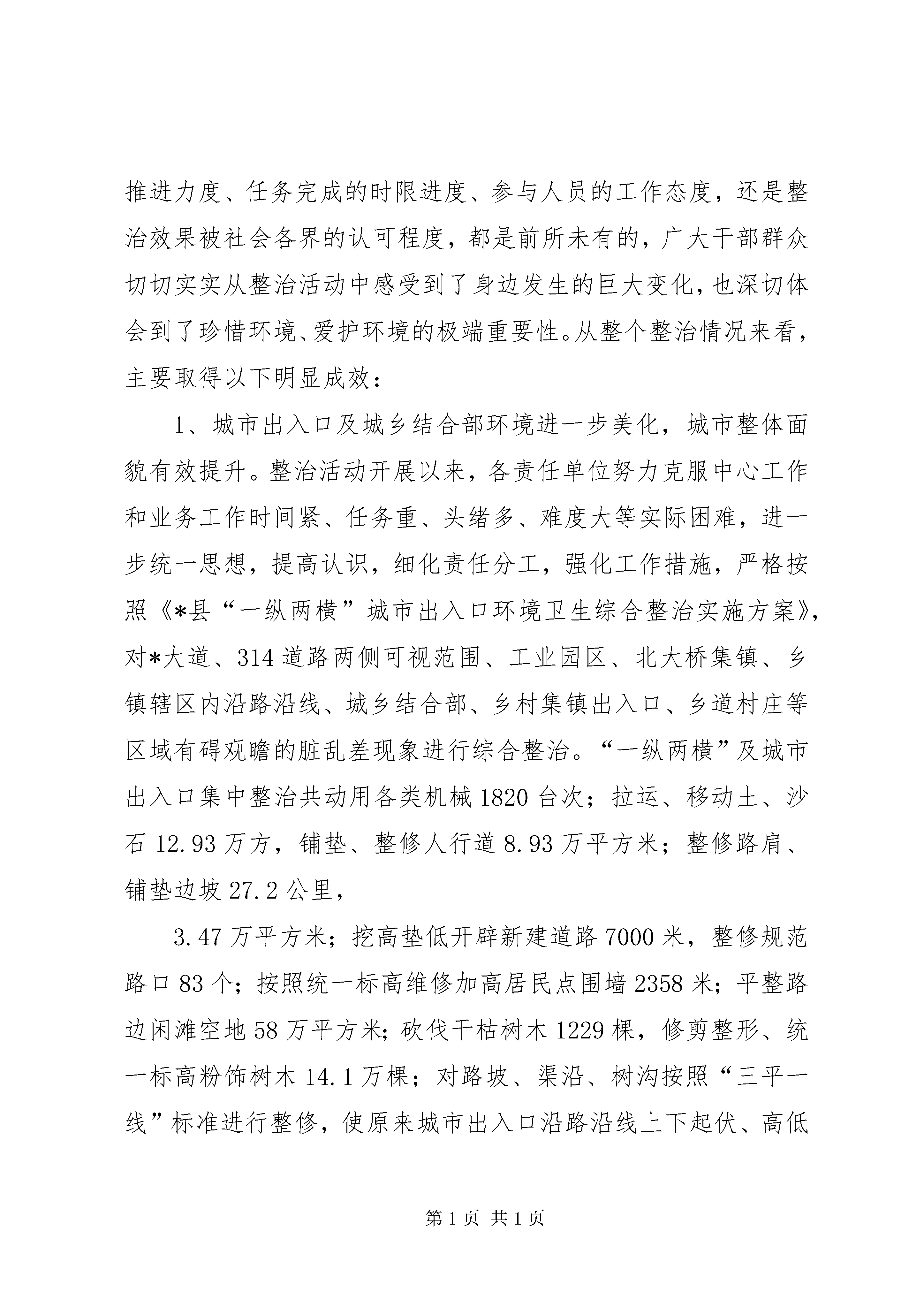 推进力度、任务完成的时限进度、参与人员的工作态度，还是整治效果被社会各界的认可程度，都是前所未有的，广大干部群众切切实实从整治活动中感受到了身边发生的巨大变化，也深切体会到了珍惜环境、爱护环境的极端重要性。从整个整治情况来看，主要取得以下明显成效：

1、城市出入口及城乡结合部环境进一步美化，城市整体面貌有效提升。整治活动开展以来，各责任单位努力克服中心工作和业务工作时间紧、任务重、头绪多、难度大等实际困难，进一步统一思想，提高认识，细化责任分工，强化工作措施，严格按照《*县“一纵两横”城市出入口环境卫生综合整治实施方案》，对*大道、314道路两侧可视范围、工业园区、北大桥集镇、乡镇辖区内沿路沿线、城乡结合部、乡村集镇出入口、乡道村庄等区域有碍观瞻的脏乱差现象进行综合整治。“一纵两横”及城市出入口集中整治共动用各类机械1820台次；拉运、移动土、沙石12.93万方，铺垫、整修人行道8.93万平方米；整修路肩、铺垫边坡27.2公里，

3.47万平方米；挖高垫低开辟新建道路7000米，整修规范路口83个；按照统一标高维修加高居民点围墙2358米；平整路边闲滩空地58万平方米；砍伐干枯树木1229棵，修剪整形、统一标高粉饰树木14.1万棵；对路坡、渠沿、树沟按照“三平一线”标准进行整修，使原来城市出入口沿路沿线上下起伏、高低

第1页 共1页